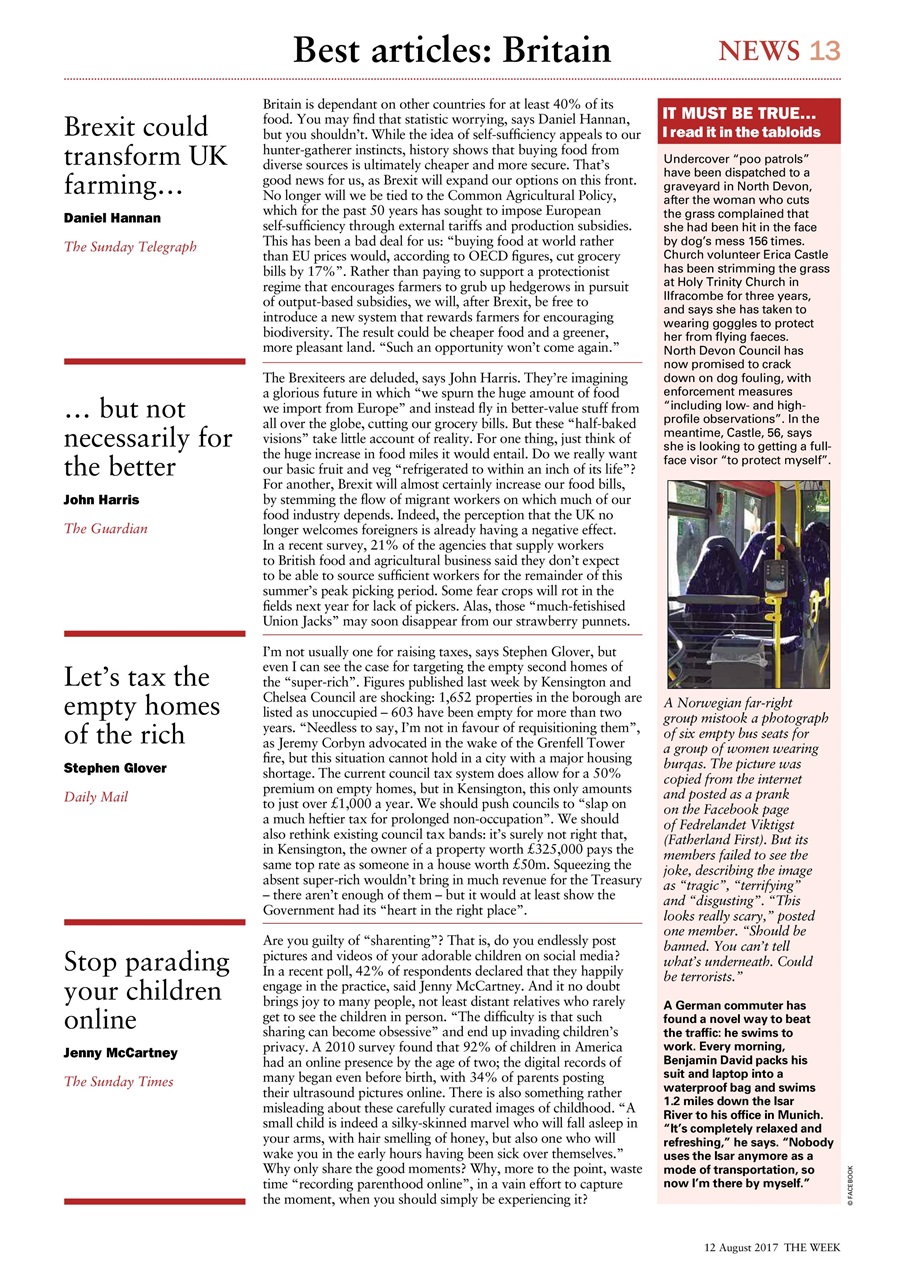 Best articles: Britain

NEWS 13

Brexit could transform UK farming…

Daniel Hannan

The Sunday Telegraph

Britain is dependant on other countries for at least 40% of its food. You may find that statistic worrying, says Daniel Hannan, but you shouldn't. While the idea of self-sufficiency appeals to our hunter-gatherer instincts, history shows that buying food from diverse sources is ultimately cheaper and more secure. That's good news for us, as Brexit will expand our options on this front. No longer will we be tied to the Common Agricultural Policy, which for the past 50 years has sought to impose European self-sufficiency through external tariffs and production subsidies. This has been a bad deal for us: "buying food at world rather than EU prices would, according to OECD figures, cut grocery bills by 17%". Rather than paying to support a protectionist regime that encourages farmers to grub up hedgerows in pursuit of output-based subsidies, we will, after Brexit, be free to introduce a new system that rewards farmers for encouraging biodiversity. The result could be cheaper food and a greener, more pleasant land. "Such an opportunity won't come again."

… but not necessarily for the better

John Harris

The Guardian

The Brexiteers are deluded, says John Harris. They're imagining a glorious future in which "we spurn the huge amount of food we import from Europe" and instead fly in better-value stuff from all over the globe, cutting our grocery bills. But these "half-baked visions" take little account of reality. For one thing, just think of the huge increase in food miles it would entail. Do we really want our basic fruit and veg "refrigerated to within an inch of its life"? For another, Brexit will almost certainly increase our food bills, by stemming the flow of migrant workers on which much of our food industry depends. Indeed, the perception that the UK no longer welcomes foreigners is already having a negative effect. In a recent survey, 21% of the agencies that supply workers to British food and agricultural business said they don't expect to be able to source sufficient workers for the remainder of this summer's peak picking period. Some fear crops will rot in the fields next year for lack of pickers. Alas, those "much-fetishised Union Jacks" may soon disappear from our strawberry punnets.

Let's tax the empty homes of the rich

Stephen Glover

Daily Mail

I'm not usually one for raising taxes, says Stephen Glover, but even I can see the case for targeting the empty second homes of the "super-rich". Figures published last week by Kensington and Chelsea Council are shocking: 1,652 properties in the borough are listed as unoccupied – 603 have been empty for more than two years. "Needless to say, I'm not in favour of requisitioning them", as Jeremy Corbyn advocated in the wake of the Grenfell Tower fire, but this situation cannot hold in a city with a major housing shortage. The current council tax system does allow for a 50% premium on empty homes, but in Kensington, this only amounts to just over £1,000 a year. We should push councils to "slap on a much heftier tax for prolonged non-occupation". We should also rethink existing council tax bands: it's surely not right that, in Kensington, the owner of a property worth £325,000 pays the same top rate as someone in a house worth £50m. Squeezing the absent super-rich wouldn't bring in much revenue for the Treasury – there aren't enough of them – but it would at least show the Government had its "heart in the right place".

Stop parading your children online

Jenny McCartney

The Sunday Times

Are you guilty of "sharenting"? That is, do you endlessly post pictures and videos of your adorable children on social media? In a recent poll, 42% of respondents declared that they happily engage in the practice, said Jenny McCartney. And it no doubt brings joy to many people, not least distant relatives who rarely get to see the children in person. "The difficulty is that such sharing can become obsessive" and end up invading children's privacy. A 2010 survey found that 92% of children in America had an online presence by the age of two; the digital records of many began even before birth, with 34% of parents posting their ultrasound pictures online. There is also something rather misleading about these carefully curated images of childhood. "A small child is indeed a silky-skinned marvel who will fall asleep in your arms, with hair smelling of honey, but also one who will wake you in the early hours having been sick over themselves." Why only share the good moments? Why, more to the point, waste time "recording parenthood online", in a vain effort to capture the moment, when you should simply be experiencing it?

IT MUST BE TRUE…
I read it in the tabloids

Undercover "poo patrols" have been dispatched to a graveyard in North Devon, after the woman who cuts the grass complained that she had been hit in the face by dog's mess 156 times. Church volunteer Erica Castle has been strimming the grass at Holy Trinity Church in Ilfracombe for three years, and says she has taken to wearing goggles to protect her from flying faeces. North Devon Council has now promised to crack down on dog fouling, with enforcement measures "including low- and high-profile observations". In the meantime, Castle, 56, says she is looking to getting a full-face visor "to protect myself".

A Norwegian far-right group mistook a photograph of six empty bus seats for a group of women wearing burqas. The picture was copied from the internet and posted as a prank on the Facebook page of Fedrelandet Viktigst (Fatherland First). But its members failed to see the joke, describing the image as "tragic", "terrifying" and "disgusting". "This looks really scary," posted one member. "Should be banned. You can't tell what's underneath. Could be terrorists."

A German commuter has found a novel way to beat the traffic: he swims to work. Every morning, Benjamin David packs his suit and laptop into a waterproof bag and swims 1.2 miles down the Isar River to his office in Munich. "It's completely relaxed and refreshing," he says. "Nobody uses the Isar anymore as a mode of transportation, so now I'm there by myself."

© FACEBOOK

12 August 2017 THE WEEK